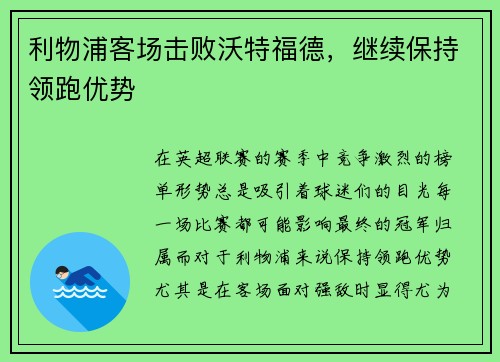 利物浦客场击败沃特福德，继续保持领跑优势

在英超联赛的赛季中竞争激烈的榜单形势总是吸引着球迷们的目光每一场比赛都可能影响最终的冠军归属而对于利物浦来说保持领跑优势尤其是在客场面对强敌时显得尤为